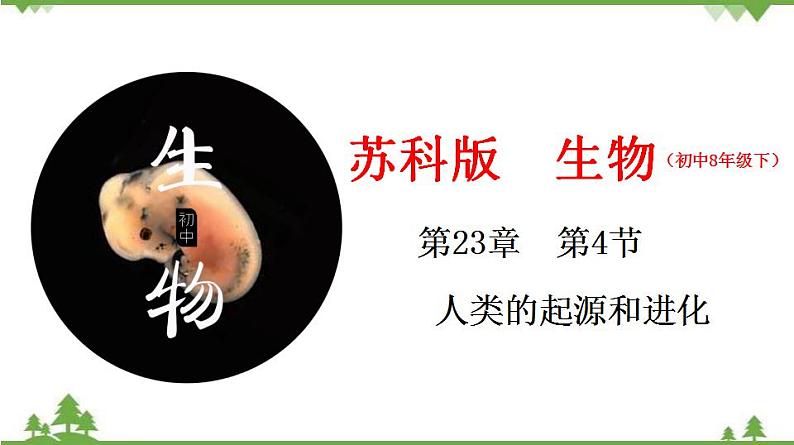 生
初中
物

苏科版　生物（初中8年级下）

第23章　第4节

人类的起源和进化